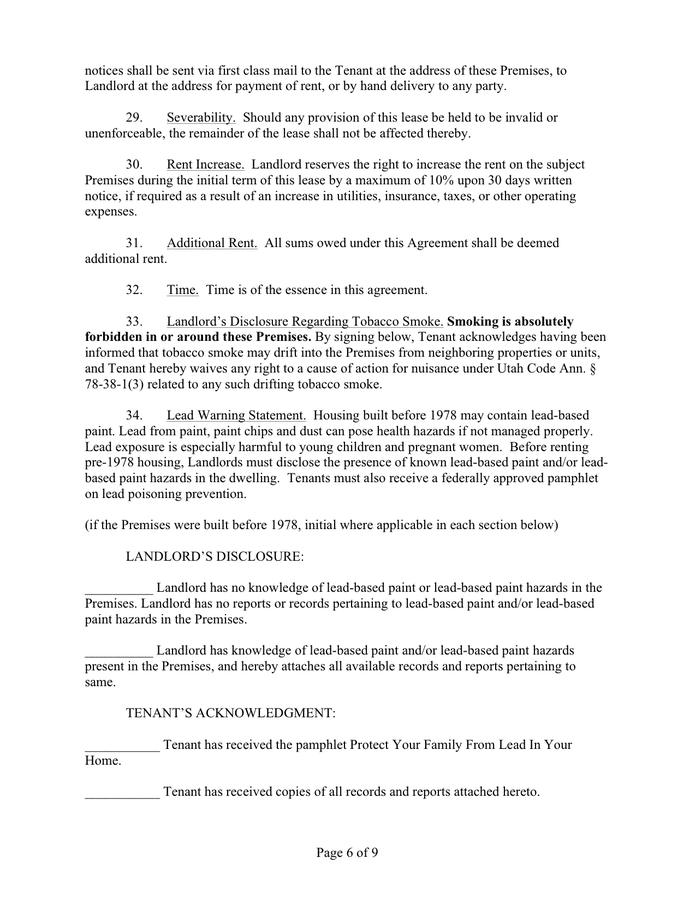 notices shall be sent via first class mail to the Tenant at the address of these Premises, to Landlord at the address for payment of rent, or by hand delivery to any party.

29. Severability. Should any provision of this lease be held to be invalid or unenforceable, the remainder of the lease shall not be affected thereby.

30. Rent Increase. Landlord reserves the right to increase the rent on the subject Premises during the initial term of this lease by a maximum of 10% upon 30 days written notice, if required as a result of an increase in utilities, insurance, taxes, or other operating expenses.

31. Additional Rent. All sums owed under this Agreement shall be deemed additional rent.

32. Time. Time is of the essence in this agreement.

33. Landlord's Disclosure Regarding Tobacco Smoke. Smoking is absolutely forbidden in or around these Premises. By signing below, Tenant acknowledges having been informed that tobacco smoke may drift into the Premises from neighboring properties or units, and Tenant hereby waives any right to a cause of action for nuisance under Utah Code Ann. § 78-38-1(3) related to any such drifting tobacco smoke.

34. Lead Warning Statement. Housing built before 1978 may contain lead-based paint. Lead from paint, paint chips and dust can pose health hazards if not managed properly. Lead exposure is especially harmful to young children and pregnant women. Before renting pre-1978 housing, Landlords must disclose the presence of known lead-based paint and/or lead-based paint hazards in the dwelling. Tenants must also receive a federally approved pamphlet on lead poisoning prevention.

(if the Premises were built before 1978, initial where applicable in each section below)

LANDLORD'S DISCLOSURE:

__________ Landlord has no knowledge of lead-based paint or lead-based paint hazards in the Premises. Landlord has no reports or records pertaining to lead-based paint and/or lead-based paint hazards in the Premises.

__________ Landlord has knowledge of lead-based paint and/or lead-based paint hazards present in the Premises, and hereby attaches all available records and reports pertaining to same.

TENANT'S ACKNOWLEDGMENT:

___________ Tenant has received the pamphlet Protect Your Family From Lead In Your Home.

___________ Tenant has received copies of all records and reports attached hereto.

Page 6 of 9